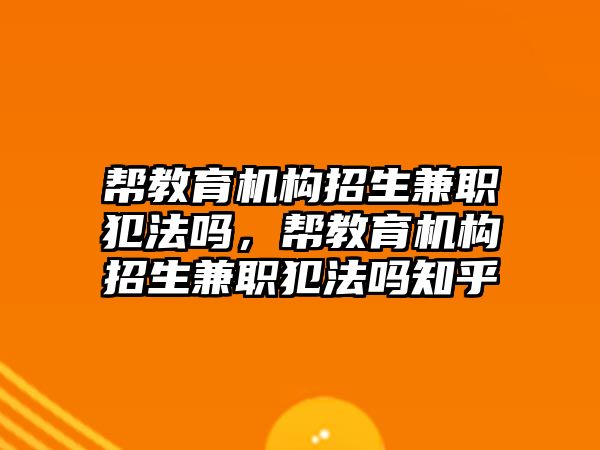 帮教育机构招生兼职犯法吗，帮教育机构招生兼职犯法吗知乎